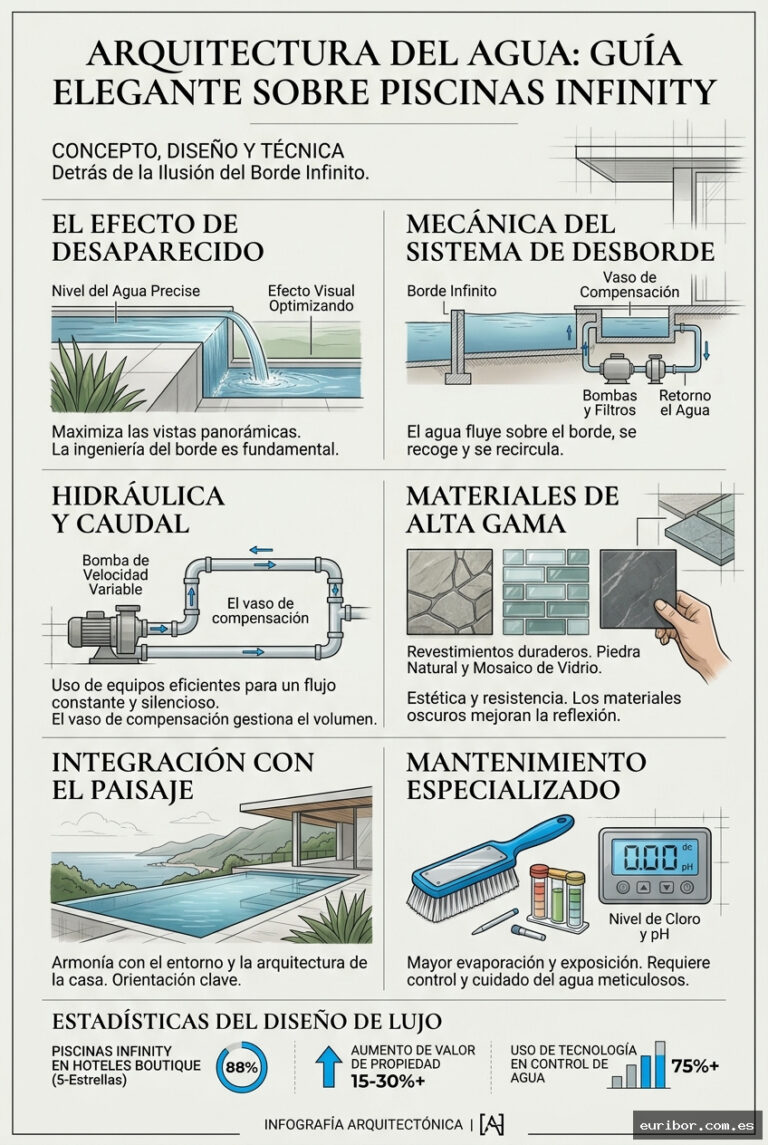 ARQUITECTURA DEL AGUA: GUÍA ELEGANTE SOBRE PISCINAS INFINITY

CONCEPTO, DISEÑO Y TÉCNICA
Detrás de la Ilusión del Borde Infinito.

EL EFECTO DE DESAPARECIDO

Nivel del Agua Precise
Efecto Visual Optimizando

Maximiza las vistas panorámicas. La ingeniería del borde es fundamental.

MECÁNICA DEL SISTEMA DE DESBORDE

Borde Infinito
Vaso de Compensación
Bombas y Filtros
Retorno el Agua

El agua fluye sobre el borde, se recoge y se recircula.

HIDRÁULICA Y CAUDAL

Bomba de Velocidad Variable
El vaso de compensación

Uso de equipos eficientes para un flujo constante y silencioso.
El vaso de compensación gestiona el volumen.

MATERIALES DE ALTA GAMA

Revestimientos duraderos. Piedra Natural y Mosaico de Vidrio.

Estética y resistencia. Los materiales oscuros mejoran la reflexión.

INTEGRACIÓN CON EL PAISAJE

Armonía con el entorno y la arquitectura de la casa. Orientación clave.

MANTENIMIENTO ESPECIALIZADO

0.00 dc pH

Nivel de Cloro y pH

Mayor evaporación y exposición. Requiere control y cuidado del agua meticulosos.

ESTADÍSTICAS DEL DISEÑO DE LUJO

PISCINAS INFINITY EN HOTELES BOUTIQUE (5-Estrellas)
88%

AUMENTO DE VALOR DE PROPIEDAD
15-30%+

USO DE TECNOLOGÍA EN CONTROL DE AGUA
75%+

INFOGRAFÍA ARQUITECTÓNICA | [A]

euribor.com.es